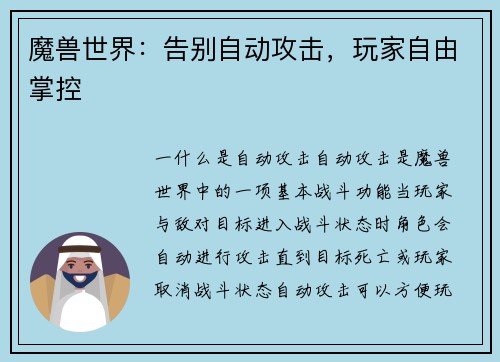 魔兽世界：告别自动攻击，玩家自由掌控

一什么是自动攻击自动攻击是魔兽世界中的一项基本战斗功能当玩家与敌对目标进入战斗状态时角色会自动进行攻击直到目标死亡或玩家取消战斗状态自动攻击可以方便玩